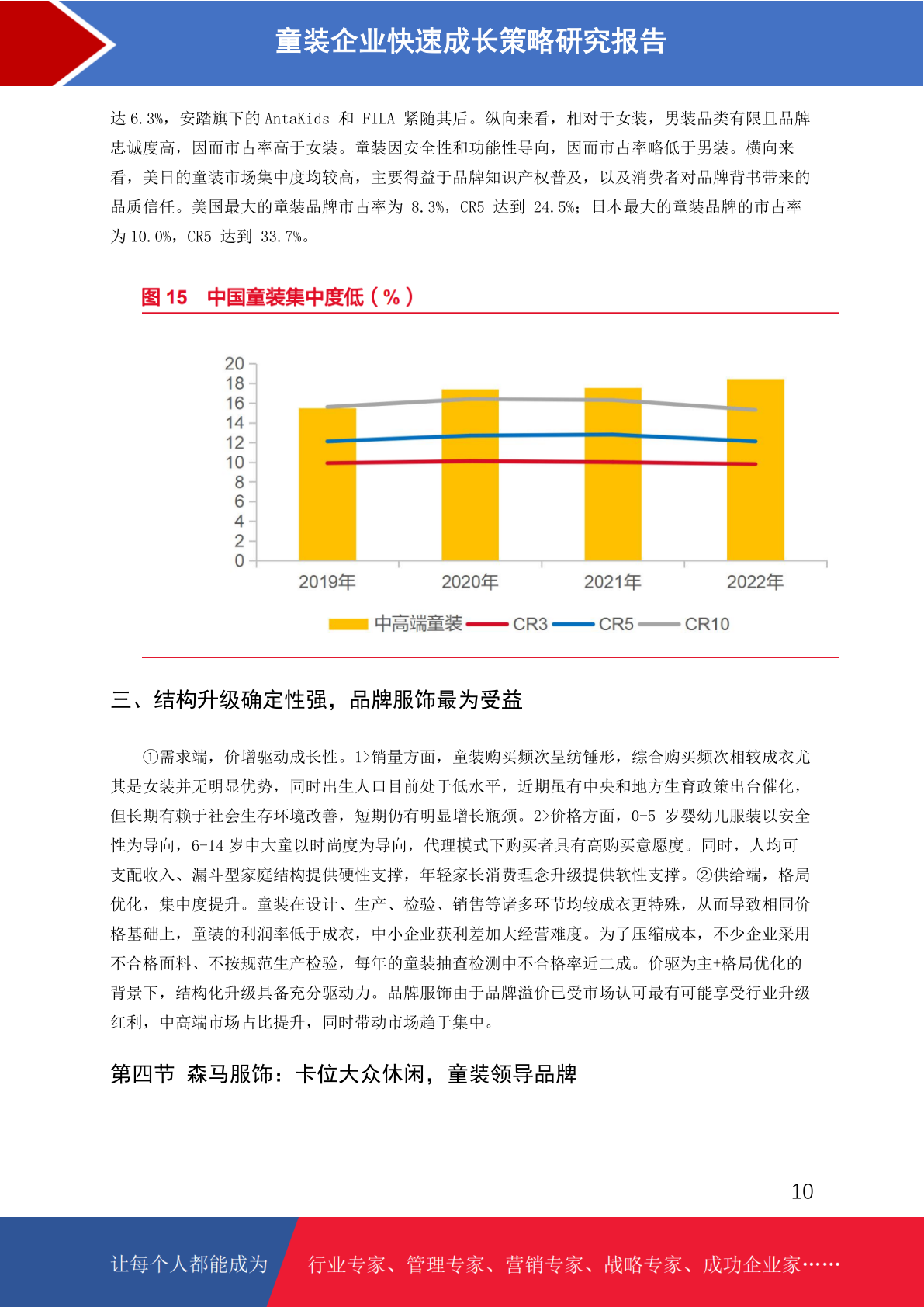 童装企业快速成长策略研究报告

达 6.3%，安踏旗下的 AntaKids 和 FILA 紧随其后。纵向来看，相对于女装，男装品类有限且品牌忠诚度高，因而市占率高于女装。童装因安全性和功能性导向，因而市占率略低于男装。横向来看，美日的童装市场集中度均较高，主要得益于品牌知识产权普及，以及消费者对品牌背书带来的品质信任。美国最大的童装品牌市占率为 8.3%，CR5 达到 24.5%；日本最大的童装品牌的市占率为 10.0%，CR5 达到 33.7%。

图 15 中国童装集中度低（%）

20
18
16
14
12
10
8
6
4
2
0
2019年
2020年
2021年
2022年
中高端童装
CR3
CR5
CR10

三、结构升级确定性强，品牌服饰最为受益

①需求端，价增驱动成长性。1>销量方面，童装购买频次呈纺锤形，综合购买频次相较成衣尤其是女装并无明显优势，同时出生人口目前处于低水平，近期虽有中央和地方生育政策出台催化，但长期有赖于社会生存环境改善，短期仍有明显增长瓶颈。2>价格方面，0-5 岁婴幼儿服装以安全性为导向，6-14 岁中大童以时尚度为导向，代理模式下购买者具有高购买意愿度。同时，人均可支配收入、漏斗型家庭结构提供硬性支撑，年轻家长消费理念升级提供软性支撑。②供给端，格局优化，集中度提升。童装在设计、生产、检验、销售等诸多环节均较成衣更特殊，从而导致相同价格基础上，童装的利润率低于成衣，中小企业获利差加大经营难度。为了压缩成本，不少企业采用不合格面料、不按规范生产检验，每年的童装抽查检测中不合格率近二成。价驱为主+格局优化的背景下，结构化升级具备充分驱动力。品牌服饰由于品牌溢价已受市场认可最有可能享受行业升级红利，中高端市场占比提升，同时带动市场趋于集中。

第四节 森马服饰：卡位大众休闲，童装领导品牌

10

让每个人都能成为 行业专家、管理专家、营销专家、战略专家、成功企业家……